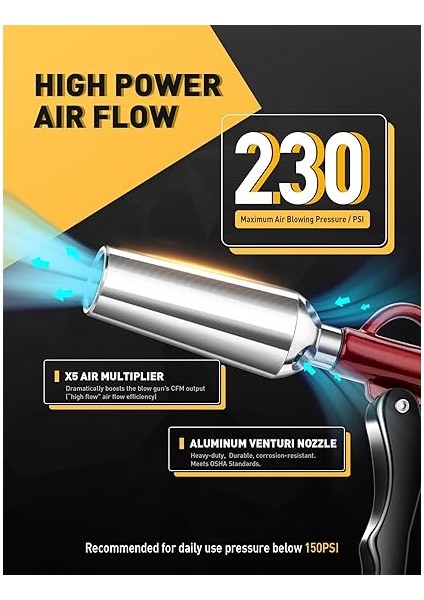 HIGH POWER AIR FLOW

230

Maximum Air Blowing Pressure / PSI

X5 AIR MULTIPLIER

Dramatically boosts the blow gun's CFM output ("high flow" air flow efficiency)

ALUMINUM VENTURI NOZZLE

Heavy-duty, Durable, corrosion-resistant. Meets OSHA Standards.

Recommended for daily use pressure below 150PSI